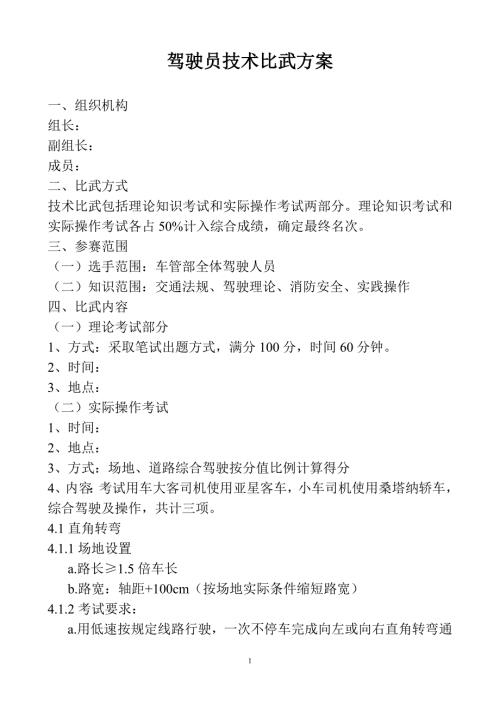 驾驶员技术比武方案

一、组织机构
组长：
副组长：
成员：
二、比武方式
技术比武包括理论知识考试和实际操作考试两部分。理论知识考试和实际操作考试各占 50%计入综合成绩，确定最终名次。
三、参赛范围
（一）选手范围：车管部全体驾驶人员
（二）知识范围：交通法规、驾驶理论、消防安全、实践操作
四、比武内容
（一）理论考试部分
1、方式：采取笔试出题方式，满分 100 分，时间 60 分钟。
2、时间：
3、地点：
（二）实际操作考试
1、时间：
2、地点：
3、方式：场地、道路综合驾驶按分值比例计算得分
4、内容 考试用车大客司机使用亚星客车，小车司机使用桑塔纳轿车，综合驾驶及操作，共计三项。
4.1 直角转弯
4.1.1 场地设置
a.路长≥1.5 倍车长
b.路宽：轴距+100cm（按场地实际条件缩短路宽）
4.1.2 考试要求：
a.用低速按规定线路行驶，一次不停车完成向左或向右直角转弯通

1